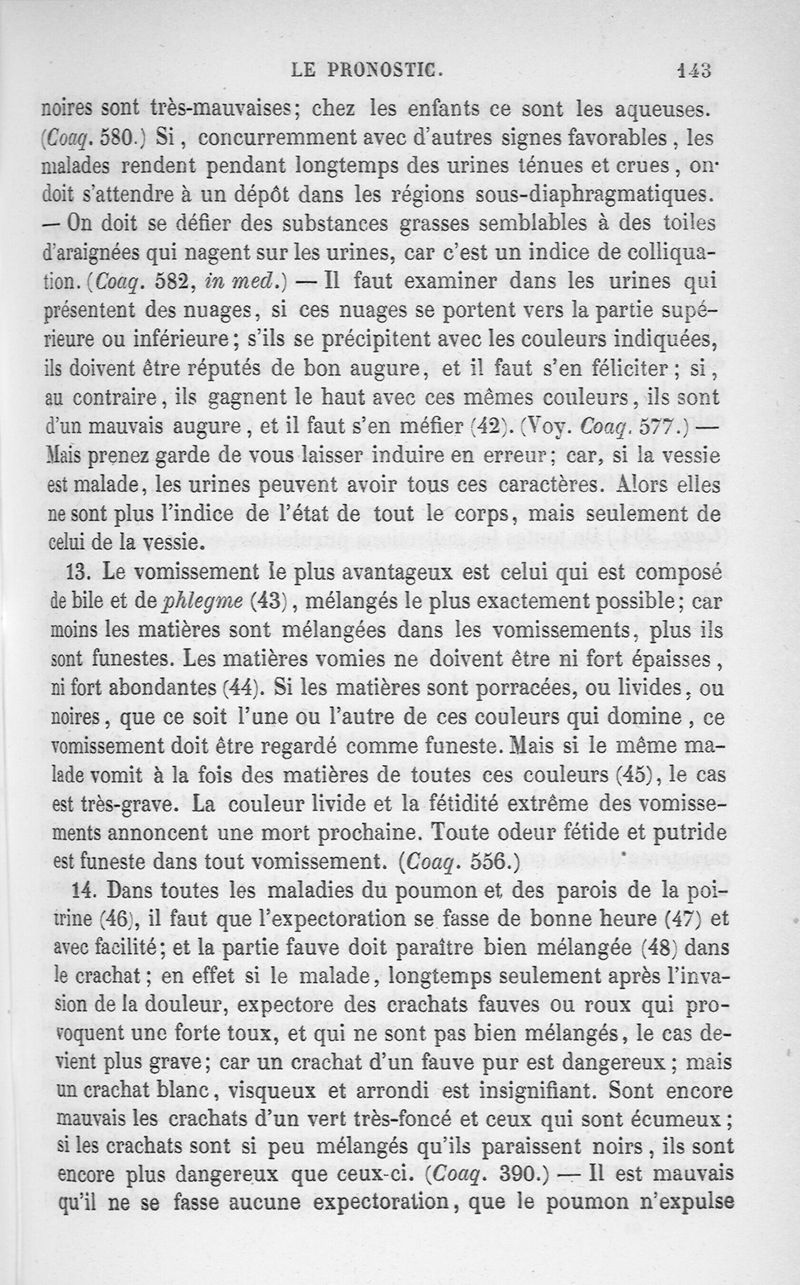 LE PRONOSTIC. 143

noires sont très-mauvaises; chez les enfants ce sont les aqueuses. (Coaq. 580.) Si, concurremment avec d'autres signes favorables, les malades rendent pendant longtemps des urines ténues et crues, on doit s'attendre à un dépôt dans les régions sous-diaphragmatiques. — On doit se défier des substances grasses semblables à des toiles d'araignées qui nagent sur les urines, car c'est un indice de colliquation. (Coaq. 582, in med.) — Il faut examiner dans les urines qui présentent des nuages, si ces nuages se portent vers la partie supérieure ou inférieure; s'ils se précipitent avec les couleurs indiquées, ils doivent être réputés de bon augure, et il faut s'en féliciter; si, au contraire, ils gagnent le haut avec ces mêmes couleurs, ils sont d'un mauvais augure, et il faut s'en méfier (42). (Voy. Coaq. 577.) — Mais prenez garde de vous laisser induire en erreur; car, si la vessie est malade, les urines peuvent avoir tous ces caractères. Alors elles ne sont plus l'indice de l'état de tout le corps, mais seulement de celui de la vessie.

13. Le vomissement le plus avantageux est celui qui est composé de bile et de phlegme (43), mélangés le plus exactement possible; car moins les matières sont mélangées dans les vomissements, plus ils sont funestes. Les matières vomies ne doivent être ni fort épaisses, ni fort abondantes (44). Si les matières sont porracées, ou livides, ou noires, que ce soit l'une ou l'autre de ces couleurs qui domine, ce vomissement doit être regardé comme funeste. Mais si le même malade vomit à la fois des matières de toutes ces couleurs (45), le cas est très-grave. La couleur livide et la fétidité extrême des vomissements annoncent une mort prochaine. Toute odeur fétide et putride est funeste dans tout vomissement. (Coaq. 556.)

14. Dans toutes les maladies du poumon et des parois de la poitrine (46), il faut que l'expectoration se fasse de bonne heure (47) et avec facilité; et la partie fauve doit paraître bien mélangée (48) dans le crachat; en effet si le malade, longtemps seulement après l'invasion de la douleur, expectore des crachats fauves ou roux qui provoquent une forte toux, et qui ne sont pas bien mélangés, le cas devient plus grave; car un crachat d'un fauve pur est dangereux; mais un crachat blanc, visqueux et arrondi est insignifiant. Sont encore mauvais les crachats d'un vert très-foncé et ceux qui sont écumeux; si les crachats sont si peu mélangés qu'ils paraissent noirs, ils sont encore plus dangereux que ceux-ci. (Coaq. 390.) — Il est mauvais qu'il ne se fasse aucune expectoration, que le poumon n'expulse